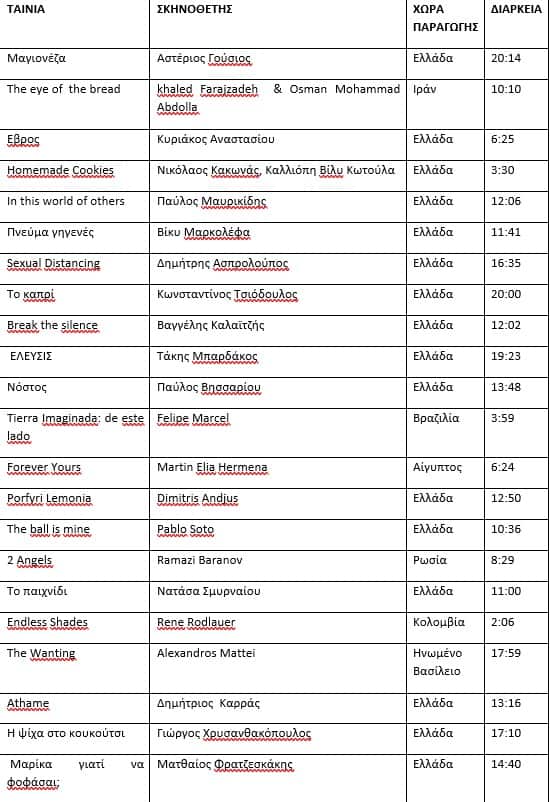 | ΤΑΙΝΙΑ | ΣΚΗΝΟΘΕΤΗΣ | ΧΩΡΑ ΠΑΡΑΓΩΓΗΣ | ΔΙΑΡΚΕΙΑ |
|---|---|---|---|
| Μαγιονέζα | Αστέριος Γούσιος | Ελλάδα | 20:14 |
| The eye of the bread | khaled Farajzadeh & Osman Mohammad Abdolla | Ιράν | 10:10 |
| Εβρος | Κυριάκος Αναστασίου | Ελλάδα | 6:25 |
| Homemade Cookies | Νικόλαος Κακωνάς, Καλλιόπη Βίλυ Κωτούλα | Ελλάδα | 3:30 |
| In this world of others | Παύλος Μαυρικίδης | Ελλάδα | 12:06 |
| Πνεύμα γηγενές | Βίκυ Μαρκολέφα | Ελλάδα | 11:41 |
| Sexual Distancing | Δημήτρης Ασπρολούπος | Ελλάδα | 16:35 |
| Το καπρί | Κωνσταντίνος Τσιόδουλος | Ελλάδα | 20:00 |
| Break the silence | Βαγγέλης Καλαϊτζής | Ελλάδα | 12:02 |
| ΕΛΕΥΣΙΣ | Τάκης Μπαρδάκος | Ελλάδα | 19:23 |
| Νόστος | Παύλος Βησσαρίου | Ελλάδα | 13:48 |
| Tierra Imaginada: de este lado | Felipe Marcel | Βραζιλία | 3:59 |
| Forever Yours | Martin Elia Hermena | Αίγυπτος | 6:24 |
| Porfyri Lemonia | Dimitris Andjus | Ελλάδα | 12:50 |
| The ball is mine | Pablo Soto | Ελλάδα | 10:36 |
| 2 Angels | Ramazi Baranov | Ρωσία | 8:29 |
| Το παιχνίδι | Νατάσα Σμυρναίου | Ελλάδα | 11:00 |
| Endless Shades | Rene Rodlauer | Κολομβία | 2:06 |
| The Wanting | Alexandros Mattei | Ηνωμένο Βασίλειο | 17:59 |
| Athame | Δημήτριος Καρράς | Ελλάδα | 13:16 |
| Η ψίχα στο κουκούτσι | Γιώργος Χρυσανθακόπουλος | Ελλάδα | 17:10 |
| Μαρίκα γιατί να φοφάσαι; | Ματθαίος Φρατζεσκάκης | Ελλάδα | 14:40 |